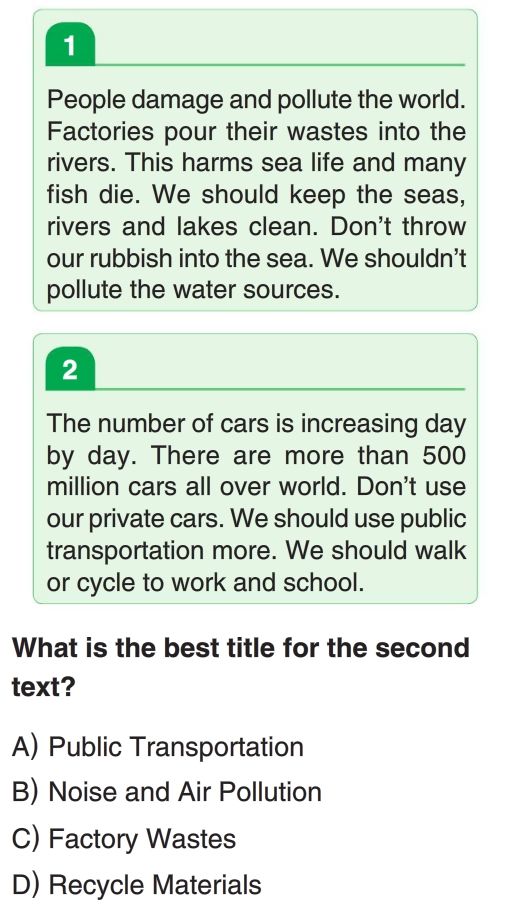 1

People damage and pollute the world. Factories pour their wastes into the rivers. This harms sea life and many fish die. We should keep the seas, rivers and lakes clean. Don't throw our rubbish into the sea. We shouldn't pollute the water sources.

2

The number of cars is increasing day by day. There are more than 500 million cars all over world. Don't use our private cars. We should use public transportation more. We should walk or cycle to work and school.

What is the best title for the second text?

A) Public Transportation
B) Noise and Air Pollution
C) Factory Wastes
D) Recycle Materials